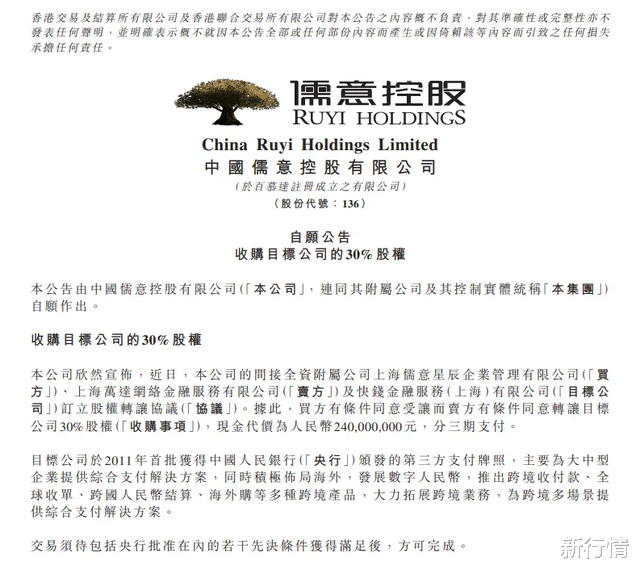 香港交易及結算所有限公司及香港聯合交易所有限公司對本公告之內容概不負責，對其準確性或完整性亦不發表任何聲明，並明確表示概不就因本公告全部或任何部份內容而產生或因倚賴該等內容而引致之任何損失承擔任何責任。

儒意控股
RUYI HOLDINGS

China Ruyi Holdings Limited
中國儒意控股有限公司
（於百慕達註冊成立之有限公司）
（股份代號：136）

自願公告
收購目標公司的30%股權

本公告由中國儒意控股有限公司（「本公司」，連同其附屬公司及其控制實體統稱「本集團」）自願作出。

收購目標公司的30%股權

本公司欣然宣佈，近日，本公司的間接全資附屬公司上海儒意星辰企業管理有限公司（「買方」）、上海萬達網絡金融服務有限公司（「賣方」）及快錢金融服務（上海）有限公司（「目標公司」）訂立股權轉讓協議（「協議」）。據此，買方有條件同意受讓而賣方有條件同意轉讓目標公司30%股權（「收購事項」），現金代價為人民幣240,000,000元，分三期支付。

目標公司於2011年首批獲得中國人民銀行（「央行」）頒發的第三方支付牌照，主要為大中型企業提供綜合支付解決方案，同時積極佈局海外，發展數字人民幣，推出跨境收付款、全球收單、跨國人民幣結算、海外購等多種跨境產品，大力拓展跨境業務，為跨境多場景提供綜合支付解決方案。

交易須待包括央行批准在內的若干先決條件獲得滿足後，方可完成。

新行情